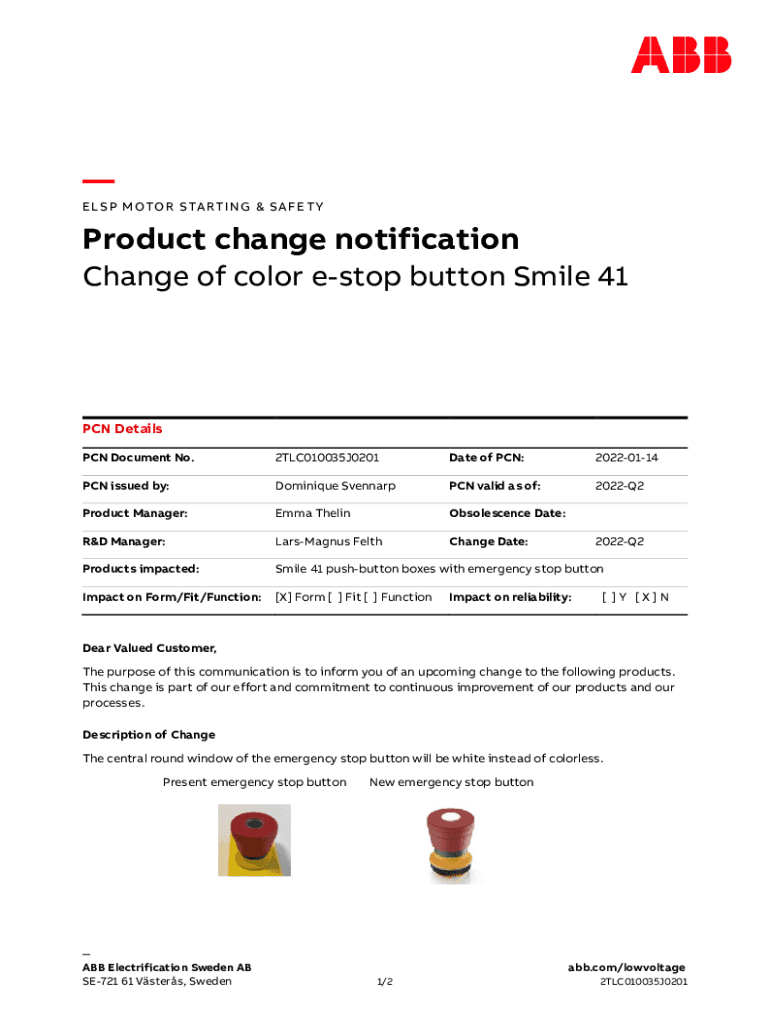 ABB

ELSP MOTOR STARTING & SAFETY

Product change notification

Change of color e-stop button Smile 41

PCN Details

PCN Document No.
2TLC010035J0201
Date of PCN:
2022-01-14

PCN issued by:
Dominique Svennarp
PCN valid as of:
2022-Q2

Product Manager:
Emma Thelin
Obsolescence Date:

R&D Manager:
Lars-Magnus Felth
Change Date:
2022-Q2

Products impacted:
Smile 41 push-button boxes with emergency stop button

Impact on Form/Fit/Function:
[X] Form [ ] Fit [ ] Function
Impact on reliability:
[ ] Y [ X ] N

Dear Valued Customer,

The purpose of this communication is to inform you of an upcoming change to the following products. This change is part of our effort and commitment to continuous improvement of our products and our processes.

Description of Change

The central round window of the emergency stop button will be white instead of colorless.

Present emergency stop button New emergency stop button

—
ABB Electrification Sweden AB
SE-721 61 Västerås, Sweden

1/2

abb.com/lowvoltage
2TLC010035J0201